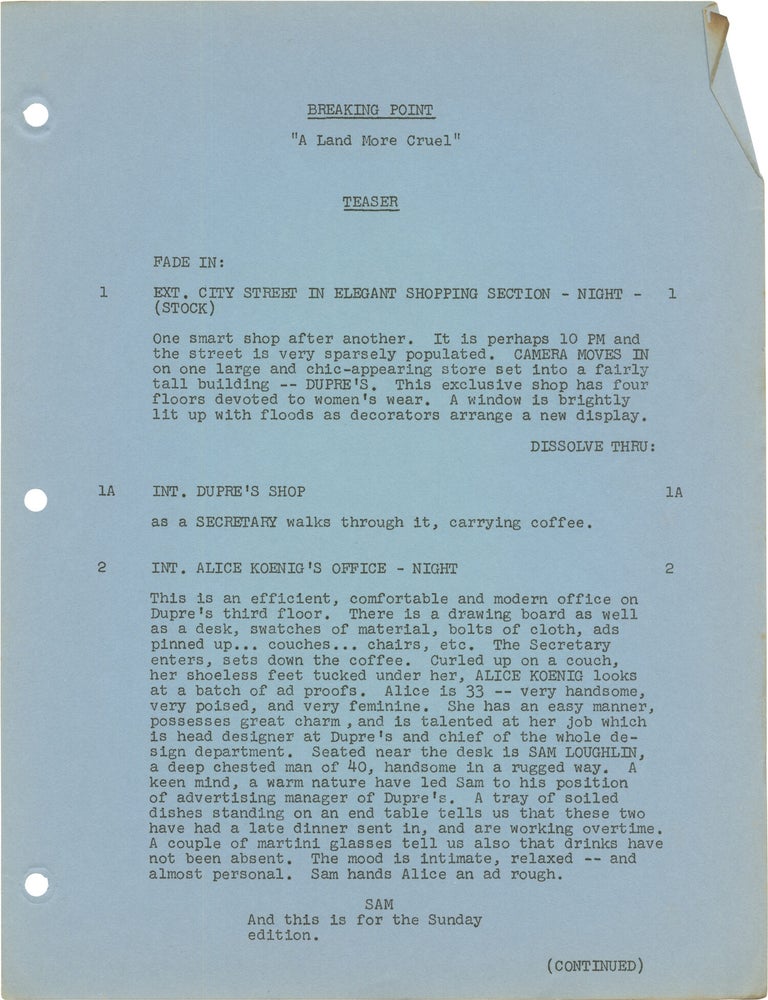 BREAKING POINT

"A Land More Cruel"

TEASER

FADE IN:

1 EXT. CITY STREET IN ELEGANT SHOPPING SECTION - NIGHT - (STOCK) 1

One smart shop after another. It is perhaps 10 PM and the street is very sparsely populated. CAMERA MOVES IN on one large and chic-appearing store set into a fairly tall building -- DUPRE'S. This exclusive shop has four floors devoted to women's wear. A window is brightly lit up with floods as decorators arrange a new display.

DISSOLVE THRU:

1A INT. DUPRE'S SHOP 1A

as a SECRETARY walks through it, carrying coffee.

2 INT. ALICE KOENIG'S OFFICE - NIGHT 2

This is an efficient, comfortable and modern office on Dupre's third floor. There is a drawing board as well as a desk, swatches of material, bolts of cloth, ads pinned up... couches... chairs, etc. The Secretary enters, sets down the coffee. Curled up on a couch, her shoeless feet tucked under her, ALICE KOENIG looks at a batch of ad proofs. Alice is 33 -- very handsome, very poised, and very feminine. She has an easy manner, possesses great charm , and is talented at her job which is head designer at Dupre's and chief of the whole design department. Seated near the desk is SAM LOUGHLIN, a deep chested man of 40, handsome in a rugged way. A keen mind, a warm nature have led Sam to his position of advertising manager of Dupre's. A tray of soiled dishes standing on an end table tells us that these two have had a late dinner sent in, and are working overtime. A couple of martini glasses tell us also that drinks have not been absent. The mood is intimate, relaxed -- and almost personal. Sam hands Alice an ad rough.

SAM
And this is for the Sunday edition.

(CONTINUED)